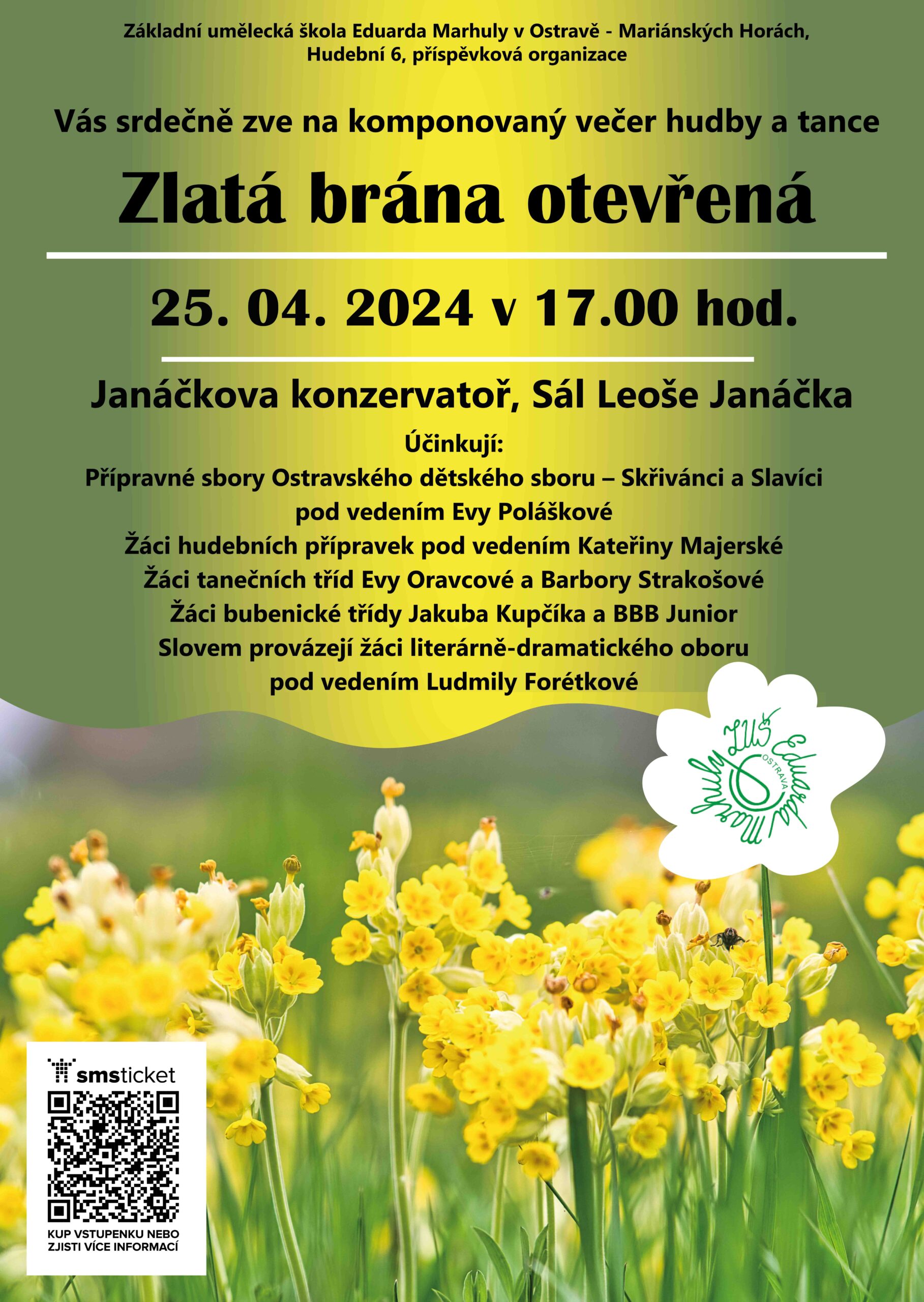 Základní umělecká škola Eduarda Marhuly v Ostravě - Mariánských Horách, Hudební 6, příspěvková organizace

Vás srdečně zve na komponovaný večer hudby a tance

Zlatá brána otevřená

25. 04. 2024 v 17.00 hod.

Janáčkova konzervatoř, Sál Leoše Janáčka

Účinkují:
Přípravné sbory Ostravského dětského sboru – Skřivánci a Slavíci pod vedením Evy Poláškové
Žáci hudebních přípravek pod vedením Kateřiny Majerské
Žáci tanečních tříd Evy Oravcové a Barbory Strakošové
Žáci bubenické třídy Jakuba Kupčíka a BBB Junior
Slovem provázejí žáci literárně-dramatického oboru pod vedením Ludmily Forétkové

ZUŠ Eduarda Marhuly OSTRAVA

smsticket

KUP VSTUPENKU NEBO ZJISTI VÍCE INFORMACÍ